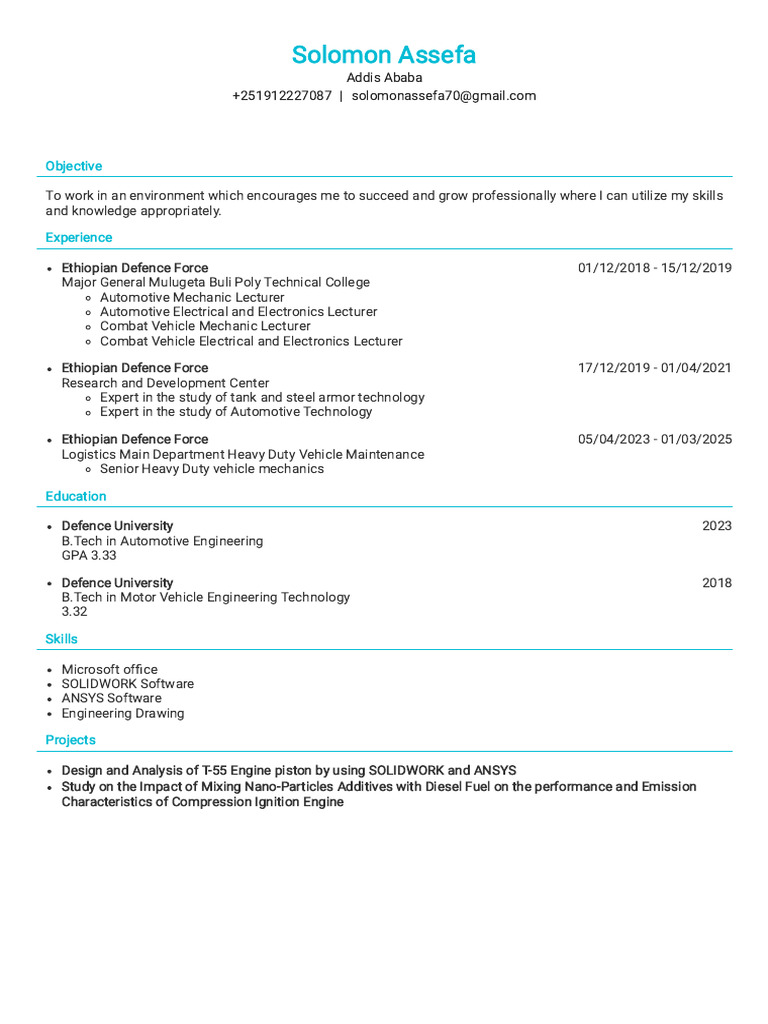 Solomon Assefa
Addis Ababa
+251912227087 | solomonassefa70@gmail.com

Objective

To work in an environment which encourages me to succeed and grow professionally where I can utilize my skills and knowledge appropriately.

Experience

• Ethiopian Defence Force 01/12/2018 - 15/12/2019
Major General Mulugeta Buli Poly Technical College
◦ Automotive Mechanic Lecturer
◦ Automotive Electrical and Electronics Lecturer
◦ Combat Vehicle Mechanic Lecturer
◦ Combat Vehicle Electrical and Electronics Lecturer

• Ethiopian Defence Force 17/12/2019 - 01/04/2021
Research and Development Center
◦ Expert in the study of tank and steel armor technology
◦ Expert in the study of Automotive Technology

• Ethiopian Defence Force 05/04/2023 - 01/03/2025
Logistics Main Department Heavy Duty Vehicle Maintenance
◦ Senior Heavy Duty vehicle mechanics

Education

• Defence University 2023
B.Tech in Automotive Engineering
GPA 3.33

• Defence University 2018
B.Tech in Motor Vehicle Engineering Technology
3.32

Skills

• Microsoft office
• SOLIDWORK Software
• ANSYS Software
• Engineering Drawing

Projects

• Design and Analysis of T-55 Engine piston by using SOLIDWORK and ANSYS
• Study on the Impact of Mixing Nano-Particles Additives with Diesel Fuel on the performance and Emission Characteristics of Compression Ignition Engine